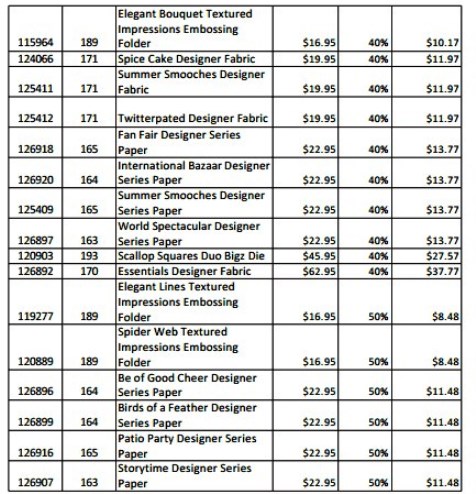 | | | | | | |
|---|---|---|---|---|---|
| 115964 | 189 | Elegant Bouquet Textured Impressions Embossing Folder | $16.95 | 40% | $10.17 |
| 124066 | 171 | Spice Cake Designer Fabric | $19.95 | 40% | $11.97 |
| 125411 | 171 | Summer Smooches Designer Fabric | $19.95 | 40% | $11.97 |
| 125412 | 171 | Twitterpated Designer Fabric | $19.95 | 40% | $11.97 |
| 126918 | 165 | Fan Fair Designer Series Paper | $22.95 | 40% | $13.77 |
| 126920 | 164 | International Bazaar Designer Series Paper | $22.95 | 40% | $13.77 |
| 125409 | 165 | Summer Smooches Designer Series Paper | $22.95 | 40% | $13.77 |
| 126897 | 163 | World Spectacular Designer Series Paper | $22.95 | 40% | $13.77 |
| 120903 | 193 | Scallop Squares Duo Bigz Die | $45.95 | 40% | $27.57 |
| 126892 | 170 | Essentials Designer Fabric | $62.95 | 40% | $37.77 |
| 119277 | 189 | Elegant Lines Textured Impressions Embossing Folder | $16.95 | 50% | $8.48 |
| 120889 | 189 | Spider Web Textured Impressions Embossing Folder | $16.95 | 50% | $8.48 |
| 126896 | 164 | Be of Good Cheer Designer Series Paper | $22.95 | 50% | $11.48 |
| 126899 | 164 | Birds of a Feather Designer Series Paper | $22.95 | 50% | $11.48 |
| 126916 | 165 | Patio Party Designer Series Paper | $22.95 | 50% | $11.48 |
| 126907 | 163 | Storytime Designer Series Paper | $22.95 | 50% | $11.48 |